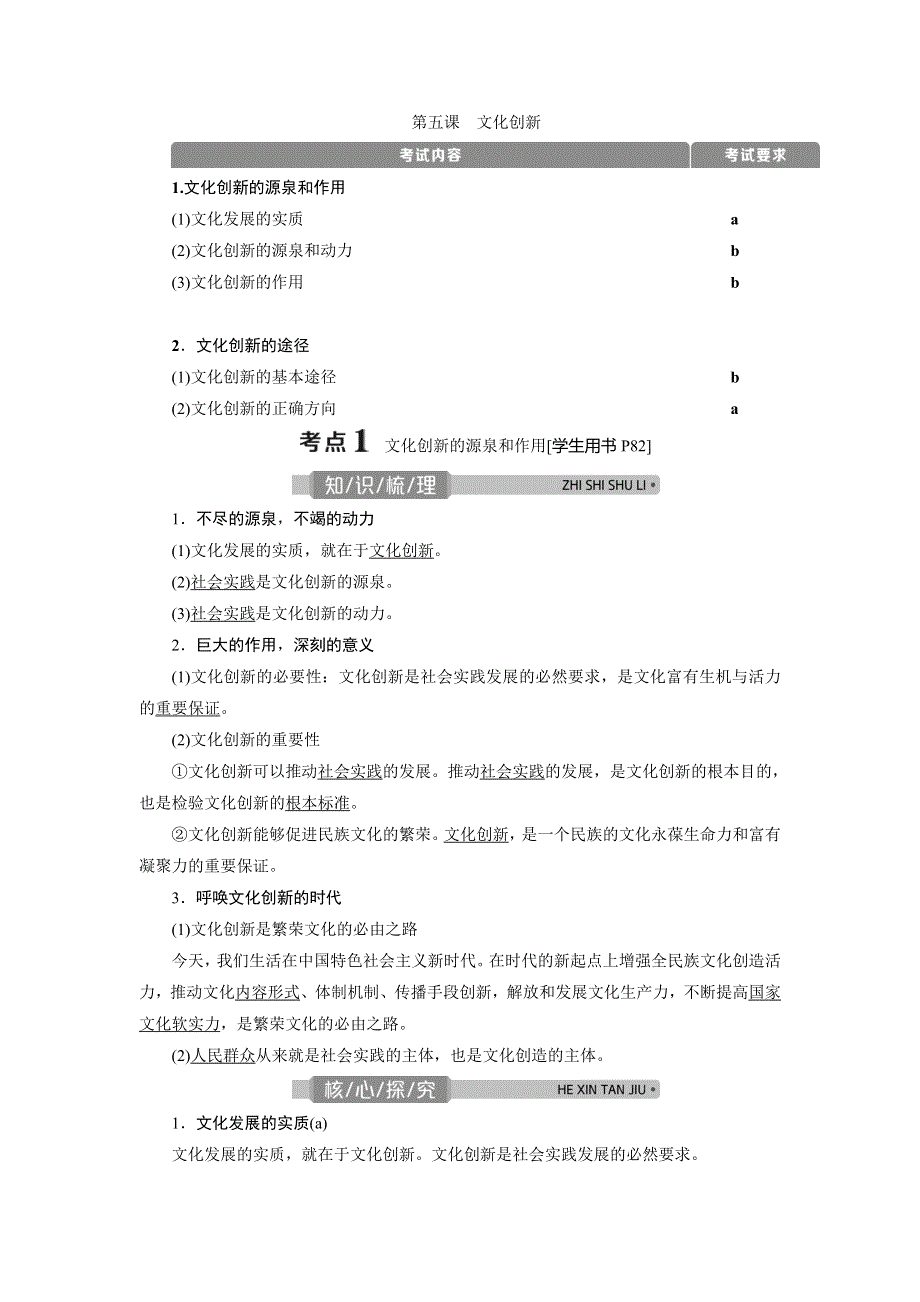 第五课　文化创新

| 考试内容 | 考试要求 |
|---|---|
| 1.文化创新的源泉和作用 | |
| (1)文化发展的实质 | a |
| (2)文化创新的源泉和动力 | b |
| (3)文化创新的作用 | b |
| 2．文化创新的途径 | |
| (1)文化创新的基本途径 | b |
| (2)文化创新的正确方向 | a |

考点1　文化创新的源泉和作用[学生用书 P82]

知/识/梳/理　ZHI SHI SHU LI

1．不尽的源泉，不竭的动力

(1)文化发展的实质，就在于文化创新。

(2)社会实践是文化创新的源泉。

(3)社会实践是文化创新的动力。

2．巨大的作用，深刻的意义

(1)文化创新的必要性：文化创新是社会实践发展的必然要求，是文化富有生机与活力的重要保证。

(2)文化创新的重要性

①文化创新可以推动社会实践的发展。推动社会实践的发展，是文化创新的根本目的，也是检验文化创新的根本标准。

②文化创新能够促进民族文化的繁荣。文化创新，是一个民族的文化永葆生命力和富有凝聚力的重要保证。

3．呼唤文化创新的时代

(1)文化创新是繁荣文化的必由之路

今天，我们生活在中国特色社会主义新时代。在时代的新起点上增强全民族文化创造活力，推动文化内容形式、体制机制、传播手段创新，解放和发展文化生产力，不断提高国家文化软实力，是繁荣文化的必由之路。

(2)人民群众从来就是社会实践的主体，也是文化创造的主体。

核/心/探/究　HE XIN TAN JIU

1．文化发展的实质(a)

文化发展的实质，就在于文化创新。文化创新是社会实践发展的必然要求。